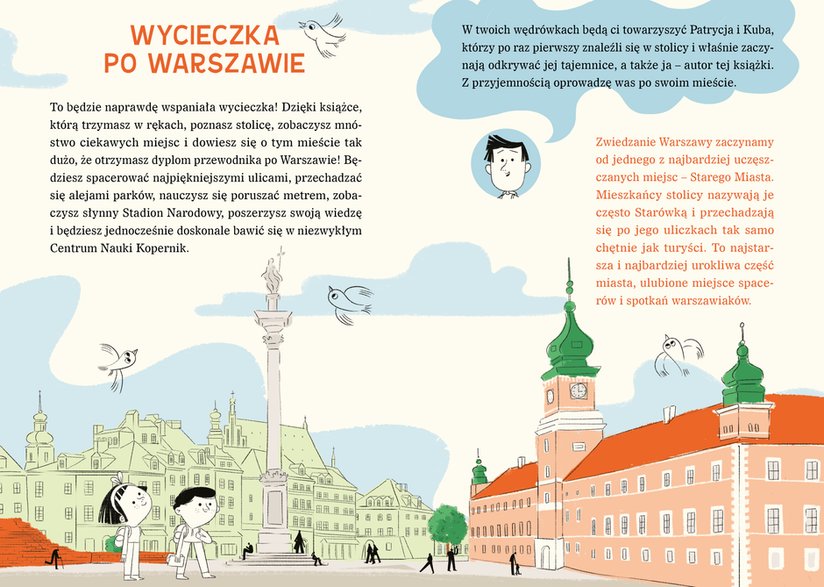 WYCIECZKA PO WARSZAWIE

To będzie naprawdę wspaniała wycieczka! Dzięki książce, którą trzymasz w rękach, poznasz stolicę, zobaczysz mnóstwo ciekawych miejsc i dowiesz się o tym mieście tak dużo, że otrzymasz dyplom przewodnika po Warszawie! Będziesz spacerować najpiękniejszymi ulicami, przechadzać się alejami parków, nauczysz się poruszać metrem, zobaczysz słynny Stadion Narodowy, poszerzysz swoją wiedzę i będziesz jednocześnie doskonale bawić się w niezwykłym Centrum Nauki Kopernik.

W twoich wędrówkach będą ci towarzyszyć Patrycja i Kuba, którzy po raz pierwszy znaleźli się w stolicy i właśnie zaczynają odkrywać jej tajemnice, a także ja – autor tej książki. Z przyjemnością oprowadzę was po swoim mieście.

Zwiedzanie Warszawy zaczynamy od jednego z najbardziej uczęszczanych miejsc – Starego Miasta. Mieszkańcy stolicy nazywają je często Starówką i przechadzają się po jego uliczkach tak samo chętnie jak turyści. To najstarsza i najbardziej urokliwa część miasta, ulubione miejsce spacerów i spotkań warszawiaków.